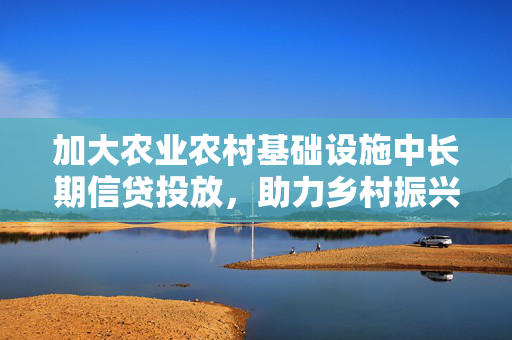 加大农业农村基础设施中长期信贷投放，助力乡村振兴